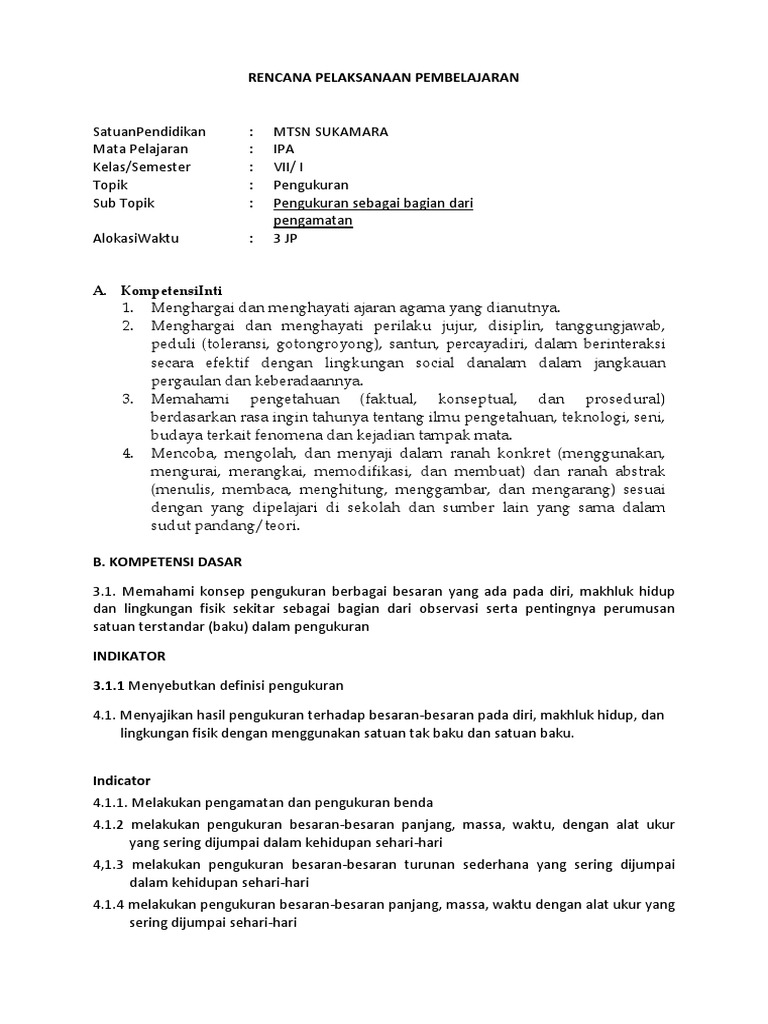 RENCANA PELAKSANAAN PEMBELAJARAN

SatuanPendidikan : MTSN SUKAMARA
Mata Pelajaran : IPA
Kelas/Semester : VII/ I
Topik : Pengukuran
Sub Topik : Pengukuran sebagai bagian dari pengamatan
AlokasiWaktu : 3 JP

A. KompetensiInti
1. Menghargai dan menghayati ajaran agama yang dianutnya.
2. Menghargai dan menghayati perilaku jujur, disiplin, tanggungjawab, peduli (toleransi, gotongroyong), santun, percayadiri, dalam berinteraksi secara efektif dengan lingkungan social danalam dalam jangkauan pergaulan dan keberadaannya.
3. Memahami pengetahuan (faktual, konseptual, dan prosedural) berdasarkan rasa ingin tahunya tentang ilmu pengetahuan, teknologi, seni, budaya terkait fenomena dan kejadian tampak mata.
4. Mencoba, mengolah, dan menyaji dalam ranah konkret (menggunakan, mengurai, merangkai, memodifikasi, dan membuat) dan ranah abstrak (menulis, membaca, menghitung, menggambar, dan mengarang) sesuai dengan yang dipelajari di sekolah dan sumber lain yang sama dalam sudut pandang/teori.

B. KOMPETENSI DASAR

3.1. Memahami konsep pengukuran berbagai besaran yang ada pada diri, makhluk hidup dan lingkungan fisik sekitar sebagai bagian dari observasi serta pentingnya perumusan satuan terstandar (baku) dalam pengukuran

INDIKATOR

3.1.1 Menyebutkan definisi pengukuran

4.1. Menyajikan hasil pengukuran terhadap besaran-besaran pada diri, makhluk hidup, dan lingkungan fisik dengan menggunakan satuan tak baku dan satuan baku.

Indicator
4.1.1. Melakukan pengamatan dan pengukuran benda
4.1.2 melakukan pengukuran besaran-besaran panjang, massa, waktu, dengan alat ukur yang sering dijumpai dalam kehidupan sehari-hari
4,1.3 melakukan pengukuran besaran-besaran turunan sederhana yang sering dijumpai dalam kehidupan sehari-hari
4.1.4 melakukan pengukuran besaran-besaran panjang, massa, waktu dengan alat ukur yang sering dijumpai sehari-hari